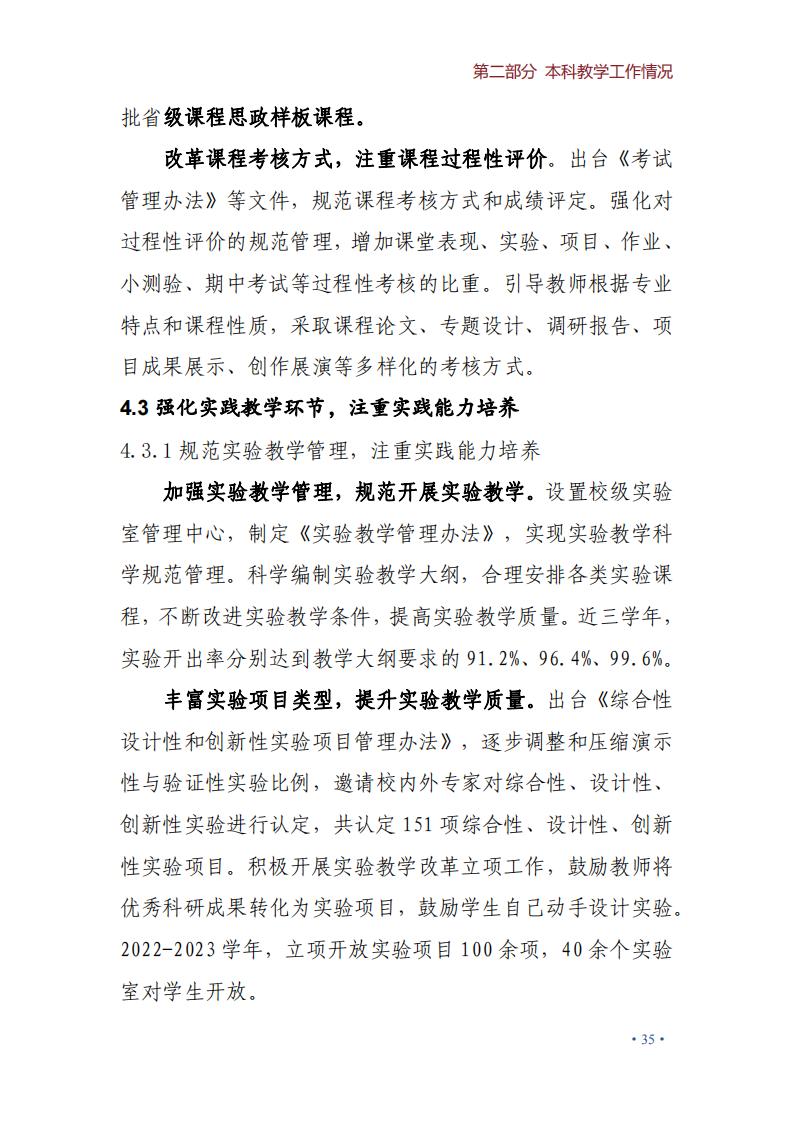 第二部分 本科教学工作情况

批省级课程思政样板课程。

改革课程考核方式，注重课程过程性评价。出台《考试管理办法》等文件，规范课程考核方式和成绩评定。强化对过程性评价的规范管理，增加课堂表现、实验、项目、作业、小测验、期中考试等过程性考核的比重。引导教师根据专业特点和课程性质，采取课程论文、专题设计、调研报告、项目成果展示、创作展演等多样化的考核方式。

4.3 强化实践教学环节，注重实践能力培养

4.3.1 规范实验教学管理，注重实践能力培养

加强实验教学管理，规范开展实验教学。设置校级实验室管理中心，制定《实验教学管理办法》，实现实验教学科学规范管理。科学编制实验教学大纲，合理安排各类实验课程，不断改进实验教学条件，提高实验教学质量。近三学年，实验开出率分别达到教学大纲要求的 91.2%、96.4%、99.6%。

丰富实验项目类型，提升实验教学质量。出台《综合性设计性和创新性实验项目管理办法》，逐步调整和压缩演示性与验证性实验比例，邀请校内外专家对综合性、设计性、创新性实验进行认定，共认定 151 项综合性、设计性、创新性实验项目。积极开展实验教学改革立项工作，鼓励教师将优秀科研成果转化为实验项目，鼓励学生自己动手设计实验。2022-2023 学年，立项开放实验项目 100 余项，40 余个实验室对学生开放。

• 35 •